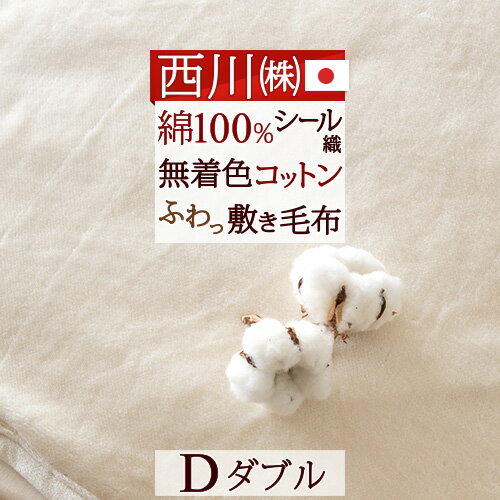 西川㈱

綿100%シール織

無着色コットン

ふわっ敷き毛布

Dダブル